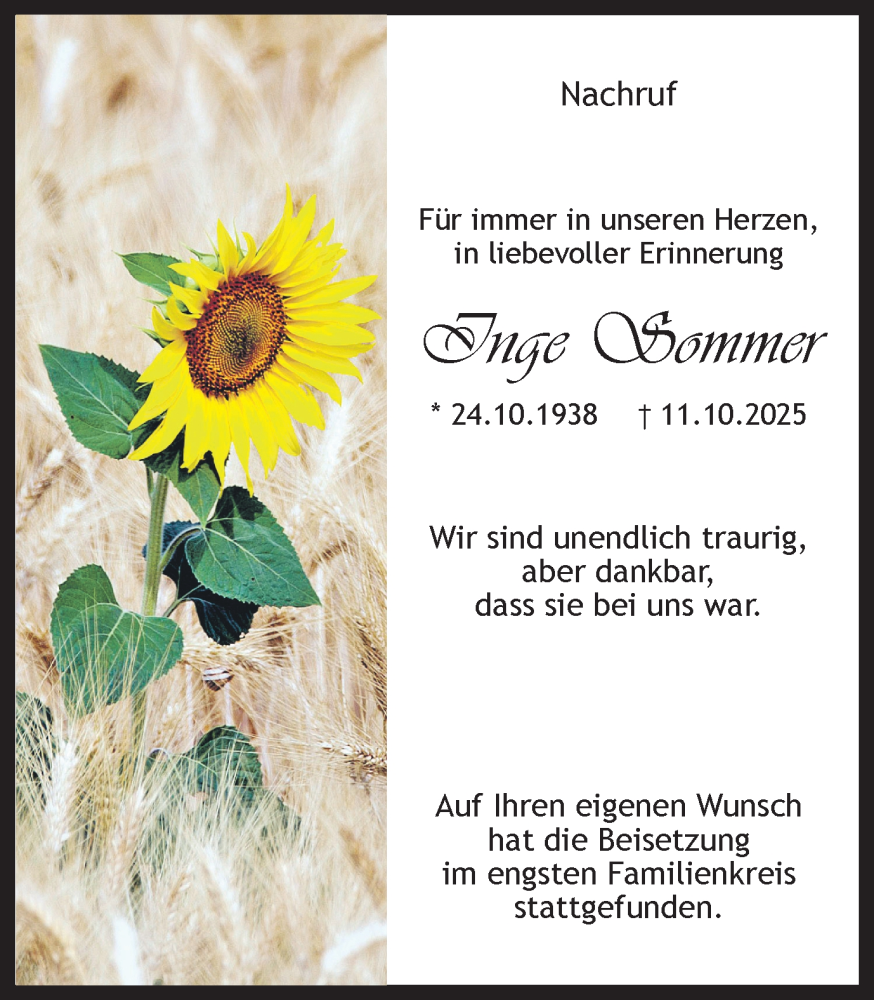 Nachruf

Für immer in unseren Herzen, in liebevoller Erinnerung

Inge Sommer

* 24.10.1938 † 11.10.2025

Wir sind unendlich traurig, aber dankbar, dass sie bei uns war.

Auf Ihren eigenen Wunsch hat die Beisetzung im engsten Familienkreis stattgefunden.